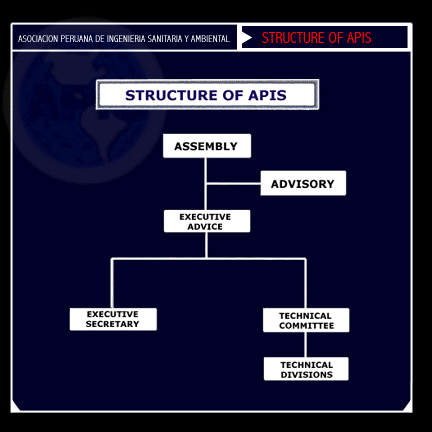 ASOCIACION PERUANA DE INGENIERIA SANITARIA Y AMBIENTAL

STRUCTURE OF APIS

STRUCTURE OF APIS

ASSEMBLY

ADVISORY

EXECUTIVE ADVICE

EXECUTIVE SECRETARY

TECHNICAL COMMITTEE

TECHNICAL DIVISIONS